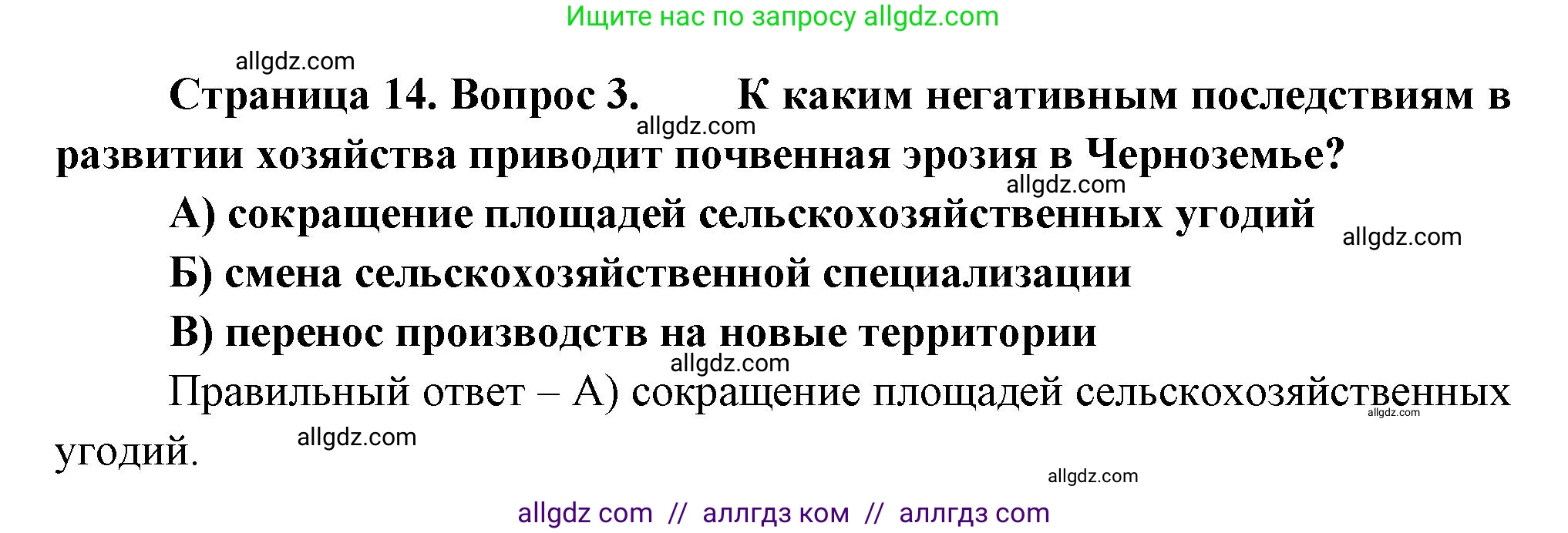 Ищите нас по запросу allgdz.com

allgdz.com

Страница 14. Вопрос 3. К каким негативным последствиям в развитии хозяйства приводит почвенная эрозия в Черноземье?

allgdz.com

allgdz.com

А) сокращение площадей сельскохозяйственных угодий

allgdz.com

Б) смена сельскохозяйственной специализации

В) перенос производств на новые территории

allgdz.com

Правильный ответ – А) сокращение площадей сельскохозяйственных угодий.

allgdz.com

allgdz.com

allgdz.com

allgdz com // аллгдз ком // аллгдз com